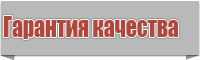 Гарантия качества